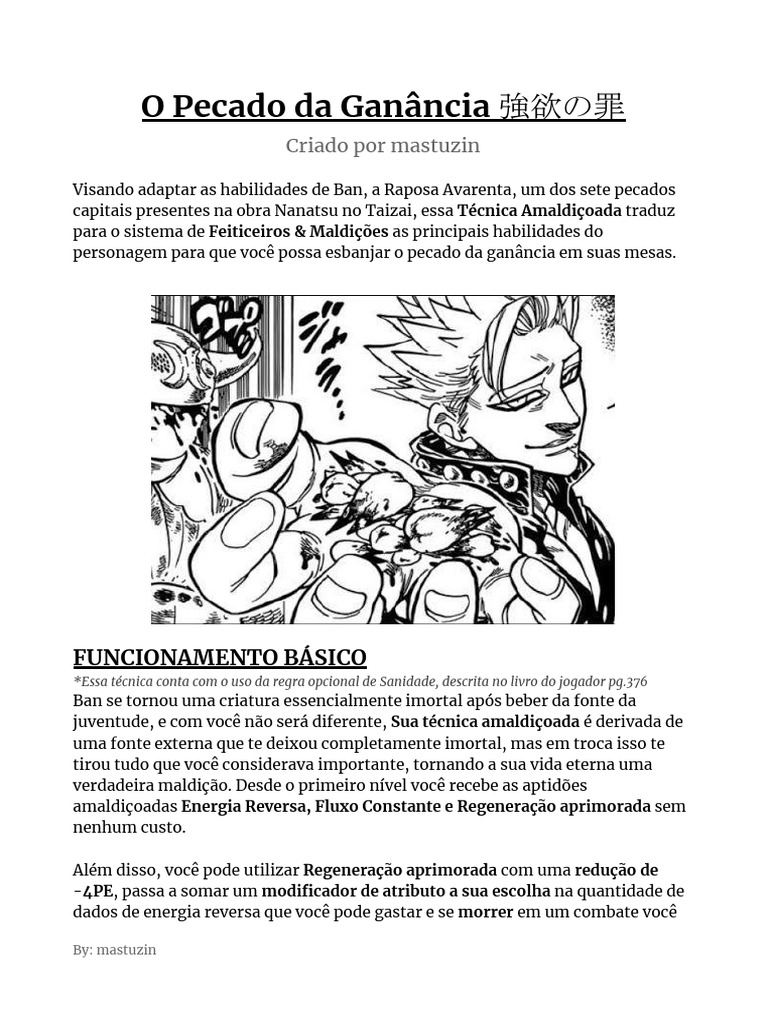 O Pecado da Ganância 強欲の罪

Criado por mastuzin

Visando adaptar as habilidades de Ban, a Raposa Avarenta, um dos sete pecados capitais presentes na obra Nanatsu no Taizai, essa Técnica Amaldiçoada traduz para o sistema de Feiticeiros & Maldições as principais habilidades do personagem para que você possa esbanjar o pecado da ganância em suas mesas.

FUNCIONAMENTO BÁSICO

*Essa técnica conta com o uso da regra opcional de Sanidade, descrita no livro do jogador pg.376

Ban se tornou uma criatura essencialmente imortal após beber da fonte da juventude, e com você não será diferente, Sua técnica amaldiçoada é derivada de uma fonte externa que te deixou completamente imortal, mas em troca isso te tirou tudo que você considerava importante, tornando a sua vida eterna uma verdadeira maldição. Desde o primeiro nível você recebe as aptidões amaldiçoadas Energia Reversa, Fluxo Constante e Regeneração aprimorada sem nenhum custo.

Além disso, você pode utilizar Regeneração aprimorada com uma redução de -4PE, passa a somar um modificador de atributo a sua escolha na quantidade de dados de energia reversa que você pode gastar e se morrer em um combate você

By: mastuzin